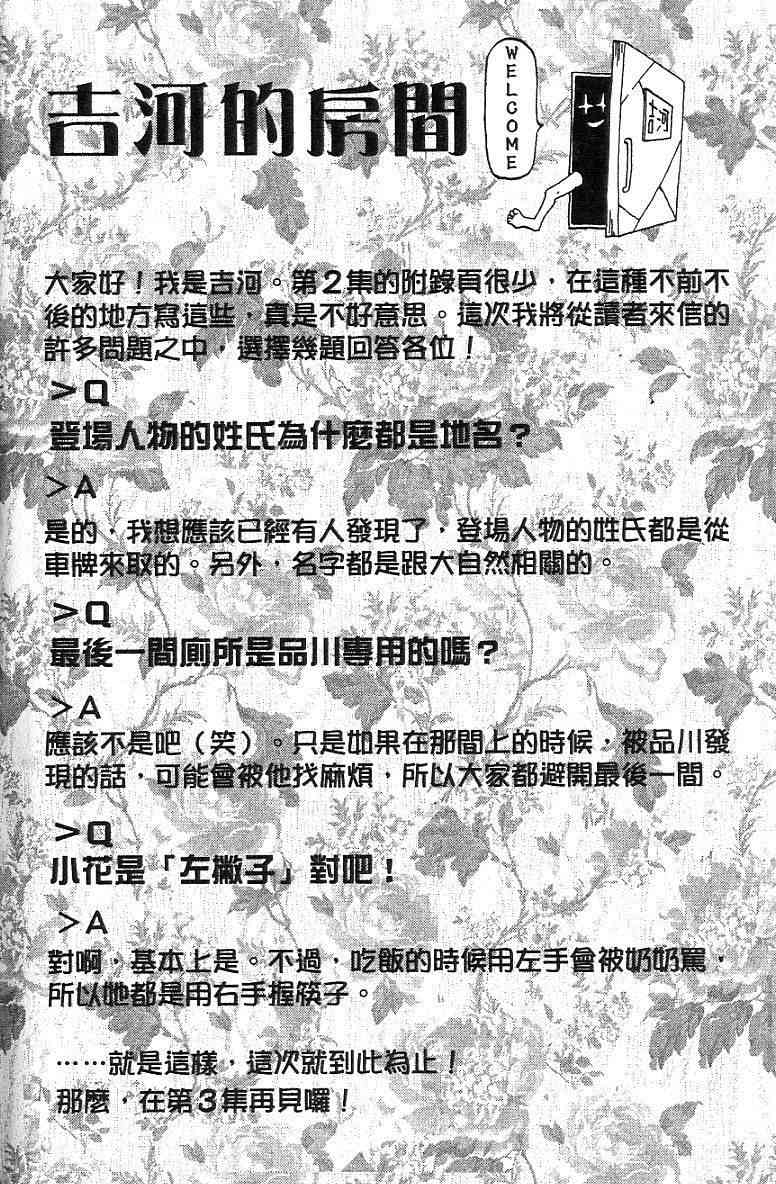 吉河的房間

WELCOME

吉河

大家好！我是吉河。第2集的附錄頁很少，在這種不前不後的地方寫這些，真是不好意思。這次我將從讀者來信的許多問題之中，選擇幾題回答各位！

>Q
登場人物的姓氏為什麼都是地名？

>A
是的，我想應該已經有人發現了，登場人物的姓氏都是從車牌來取的。另外，名字都是跟大自然相關的。

>Q
最後一間廁所是品川專用的嗎？

>A
應該不是吧（笑）。只是如果在那間上的時候，被品川發現的話，可能會被他找麻煩，所以大家都避開最後一間。

>Q
小花是「左撇子」對吧！

>A
對啊，基本上是。不過，吃飯的時候用左手會被奶奶罵，所以她都是用右手握筷子。

……就是這樣，這次就到此為止！
那麼，在第3集再見囉！